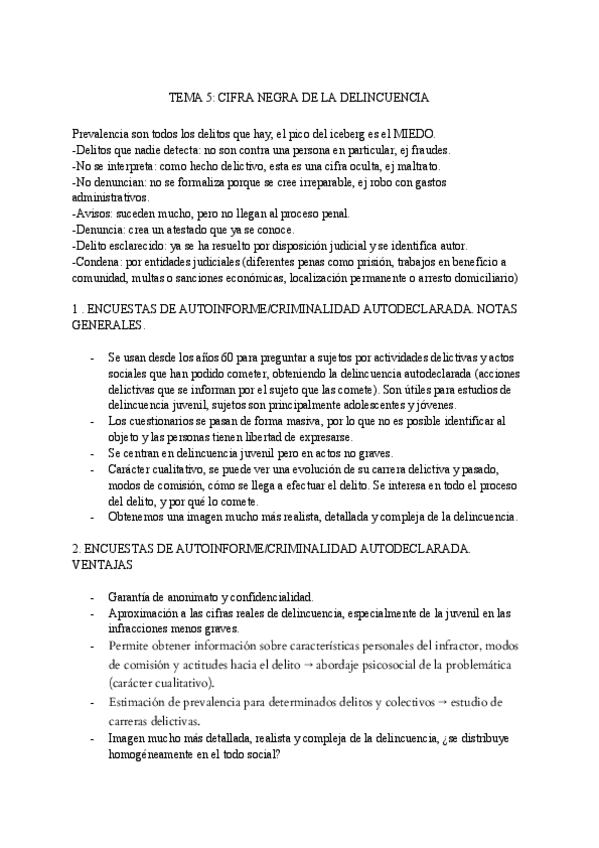 TEMA 5: CIFRA NEGRA DE LA DELINCUENCIA

Prevalencia son todos los delitos que hay, el pico del iceberg es el MIEDO.
-Delitos que nadie detecta: no son contra una persona en particular, ej fraudes.
-No se interpreta: como hecho delictivo, esta es una cifra oculta, ej maltrato.
-No denuncian: no se formaliza porque se cree irreparable, ej robo con gastos administrativos.
-Avisos: suceden mucho, pero no llegan al proceso penal.
-Denuncia: crea un atestado que ya se conoce.
-Delito esclarecido: ya se ha resuelto por disposición judicial y se identifica autor.
-Condena: por entidades judiciales (diferentes penas como prisión, trabajos en beneficio a comunidad, multas o sanciones económicas, localización permanente o arresto domiciliario)

1 . ENCUESTAS DE AUTOINFORME/CRIMINALIDAD AUTODECLARADA. NOTAS GENERALES.

- Se usan desde los años 60 para preguntar a sujetos por actividades delictivas y actos sociales que han podido cometer, obteniendo la delincuencia autodeclarada (acciones delictivas que se informan por el sujeto que las comete). Son útiles para estudios de delincuencia juvenil, sujetos son principalmente adolescentes y jóvenes.
- Los cuestionarios se pasan de forma masiva, por lo que no es posible identificar al objeto y las personas tienen libertad de expresarse.
- Se centran en delincuencia juvenil pero en actos no graves.
- Carácter cualitativo, se puede ver una evolución de su carrera delictiva y pasado, modos de comisión, cómo se llega a efectuar el delito. Se interesa en todo el proceso del delito, y por qué lo comete.
- Obtenemos una imagen mucho más realista, detallada y compleja de la delincuencia.

2. ENCUESTAS DE AUTOINFORME/CRIMINALIDAD AUTODECLARADA. VENTAJAS

- Garantía de anonimato y confidencialidad.
- Aproximación a las cifras reales de delincuencia, especialmente de la juvenil en las infracciones menos graves.
- Permite obtener información sobre características personales del infractor, modos de comisión y actitudes hacia el delito → abordaje psicosocial de la problemática (carácter cualitativo).
- Estimación de prevalencia para determinados delitos y colectivos → estudio de carreras delictivas.
- Imagen mucho más detallada, realista y compleja de la delincuencia, ¿se distribuye homogéneamente en el todo social?